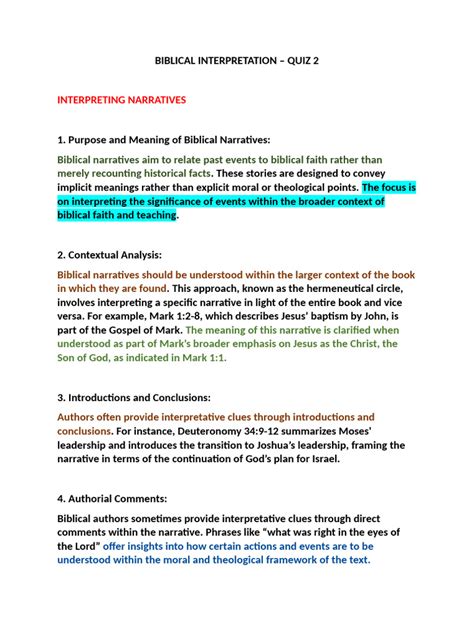 BIBLICAL INTERPRETATION – QUIZ 2

INTERPRETING NARRATIVES

1. Purpose and Meaning of Biblical Narratives:

Biblical narratives aim to relate past events to biblical faith rather than merely recounting historical facts. These stories are designed to convey implicit meanings rather than explicit moral or theological points. The focus is on interpreting the significance of events within the broader context of biblical faith and teaching.

2. Contextual Analysis:

Biblical narratives should be understood within the larger context of the book in which they are found. This approach, known as the hermeneutical circle, involves interpreting a specific narrative in light of the entire book and vice versa. For example, Mark 1:2-8, which describes Jesus' baptism by John, is part of the Gospel of Mark. The meaning of this narrative is clarified when understood as part of Mark's broader emphasis on Jesus as the Christ, the Son of God, as indicated in Mark 1:1.

3. Introductions and Conclusions:

Authors often provide interpretative clues through introductions and conclusions. For instance, Deuteronomy 34:9-12 summarizes Moses' leadership and introduces the transition to Joshua's leadership, framing the narrative in terms of the continuation of God's plan for Israel.

4. Authorial Comments:

Biblical authors sometimes provide interpretative clues through direct comments within the narrative. Phrases like "what was right in the eyes of the Lord" offer insights into how certain actions and events are to be understood within the moral and theological framework of the text.